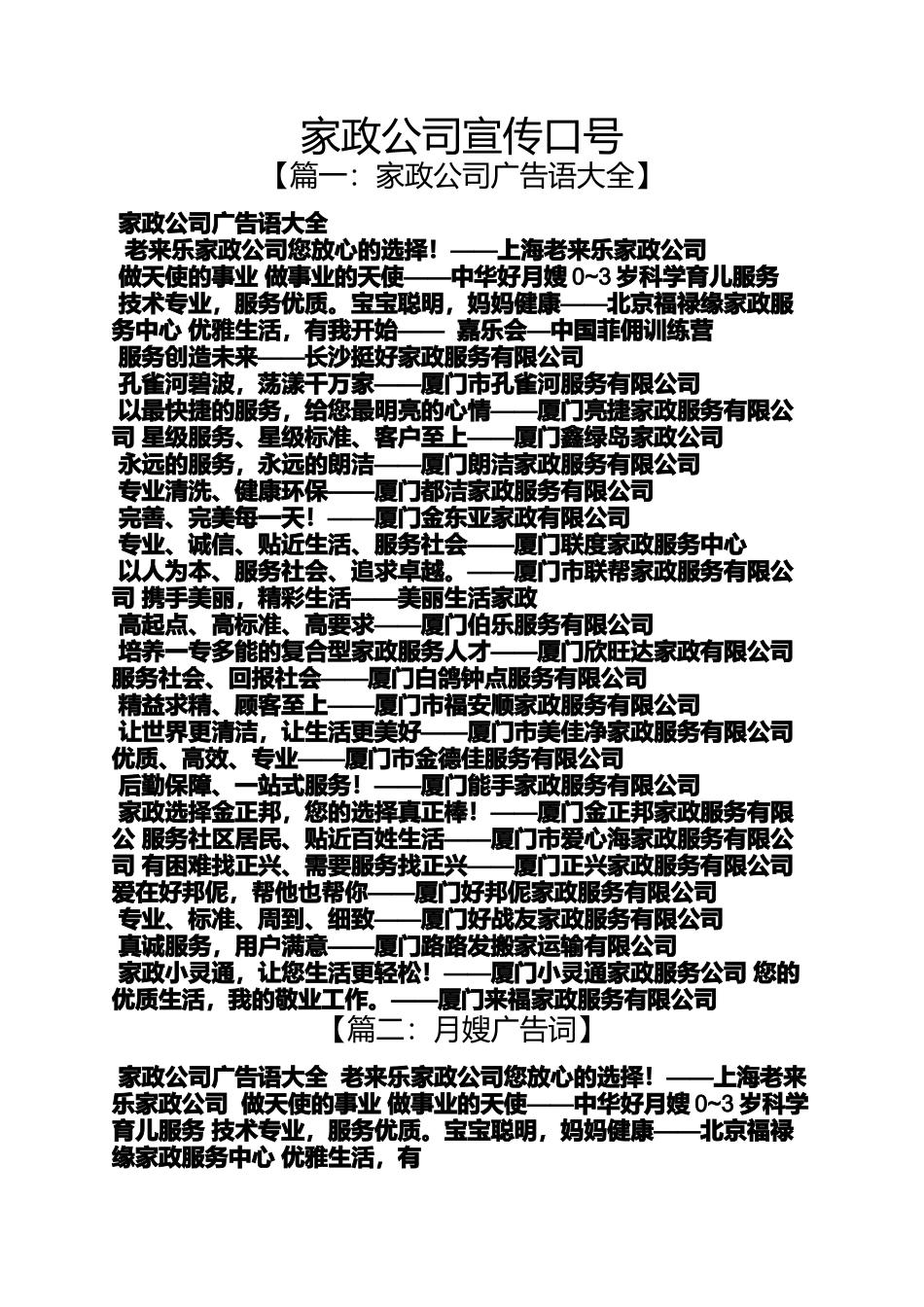 家政公司宣传口号
【篇一：家政公司广告语大全】

家政公司广告语大全
老来乐家政公司您放心的选择！——上海老来乐家政公司
做天使的事业 做事业的天使——中华好月嫂 0~3 岁科学育儿服务
技术专业，服务优质。宝宝聪明，妈妈健康——北京福禄缘家政服务中心 优雅生活，有我开始—— 嘉乐会—中国菲佣训练营
服务创造未来——长沙挺好家政服务有限公司
孔雀河碧波，荡漾千万家——厦门市孔雀河服务有限公司
以最快捷的服务，给您最明亮的心情——厦门亮捷家政服务有限公司 星级服务、星级标准、客户至上——厦门鑫绿岛家政公司
永远的服务，永远的朗洁——厦门朗洁家政服务有限公司
专业清洗、健康环保——厦门都洁家政服务有限公司
完善、完美每一天！——厦门金东亚家政有限公司
专业、诚信、贴近生活、服务社会——厦门联度家政服务中心
以人为本、服务社会、追求卓越。——厦门市联帮家政服务有限公司 携手美丽，精彩生活——美丽生活家政
高起点、高标准、高要求——厦门伯乐服务有限公司
培养一专多能的复合型家政服务人才——厦门欣旺达家政有限公司
服务社会、回报社会——厦门白鸽钟点服务有限公司
精益求精、顾客至上——厦门市福安顺家政服务有限公司
让世界更清洁，让生活更美好——厦门市美佳净家政服务有限公司
优质、高效、专业——厦门市金德佳服务有限公司
后勤保障、一站式服务！——厦门能手家政服务有限公司
家政选择金正邦，您的选择真正棒！——厦门金正邦家政服务有限公 服务社区居民、贴近百姓生活——厦门市爱心海家政服务有限公司 有困难找正兴、需要服务找正兴——厦门正兴家政服务有限公司
爱在好邦伲，帮他也帮你——厦门好邦伲家政服务有限公司
专业、标准、周到、细致——厦门好战友家政服务有限公司
真诚服务，用户满意——厦门路路发搬家运输有限公司
家政小灵通，让您生活更轻松！——厦门小灵通家政服务公司 您的优质生活，我的敬业工作。——厦门来福家政服务有限公司
【篇二：月嫂广告词】

家政公司广告语大全 老来乐家政公司您放心的选择！——上海老来乐家政公司 做天使的事业 做事业的天使——中华好月嫂 0~3 岁科学育儿服务 技术专业，服务优质。宝宝聪明，妈妈健康——北京福禄缘家政服务中心 优雅生活，有